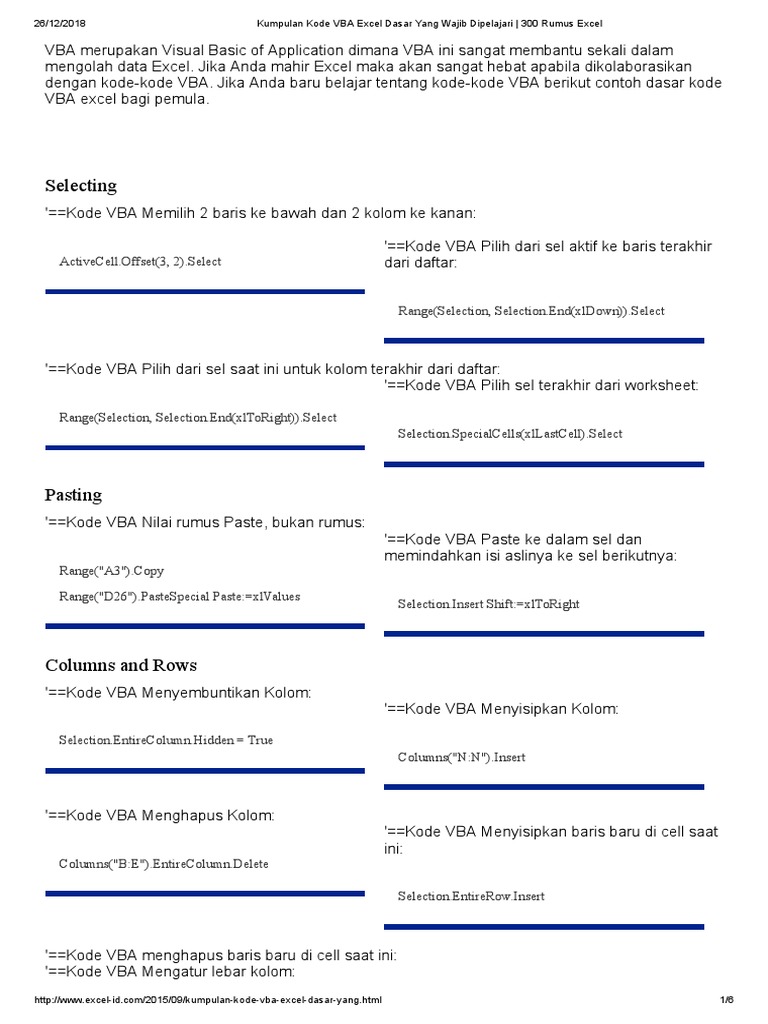 26/12/2018 Kumpulan Kode VBA Excel Dasar Yang Wajib Dipelajari | 300 Rumus Excel

VBA merupakan Visual Basic of Application dimana VBA ini sangat membantu sekali dalam mengolah data Excel. Jika Anda mahir Excel maka akan sangat hebat apabila dikolaborasikan dengan kode-kode VBA. Jika Anda baru belajar tentang kode-kode VBA berikut contoh dasar kode VBA excel bagi pemula.

Selecting

'==Kode VBA Memilih 2 baris ke bawah dan 2 kolom ke kanan:

ActiveCell.Offset(3, 2).Select

'==Kode VBA Pilih dari sel aktif ke baris terakhir dari daftar:

Range(Selection, Selection.End(xlDown)).Select

'==Kode VBA Pilih dari sel saat ini untuk kolom terakhir dari daftar:

Range(Selection, Selection.End(xlToRight)).Select

'==Kode VBA Pilih sel terakhir dari worksheet:

Selection.SpecialCells(xlLastCell).Select

Pasting

'==Kode VBA Nilai rumus Paste, bukan rumus:

Range("A3").Copy

Range("D26").PasteSpecial Paste:=xlValues

'==Kode VBA Paste ke dalam sel dan memindahkan isi aslinya ke sel berikutnya:

Selection.Insert Shift:=xlToRight

Columns and Rows

'==Kode VBA Menyembuntikan Kolom:

Selection.EntireColumn.Hidden = True

'==Kode VBA Menyisipkan Kolom:

Columns("N:N").Insert

'==Kode VBA Menghapus Kolom:

Columns("B:E").EntireColumn.Delete

'==Kode VBA Menyisipkan baris baru di cell saat ini:

Selection.EntireRow.Insert

'==Kode VBA menghapus baris baru di cell saat ini:
'==Kode VBA Mengatur lebar kolom:

http://www.excel-id.com/2015/09/kumpulan-kode-vba-excel-dasar-yang.html 1/6